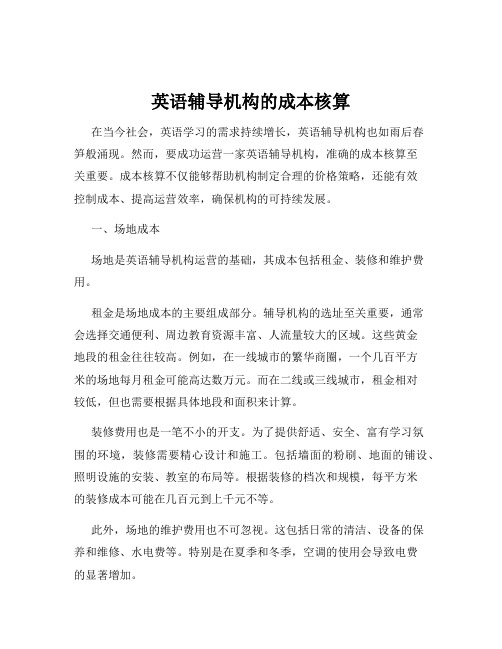 英语辅导机构的成本核算

在当今社会，英语学习的需求持续增长，英语辅导机构也如雨后春笋般涌现。然而，要成功运营一家英语辅导机构，准确的成本核算至关重要。成本核算不仅能够帮助机构制定合理的价格策略，还能有效控制成本、提高运营效率，确保机构的可持续发展。

一、场地成本

场地是英语辅导机构运营的基础，其成本包括租金、装修和维护费用。

租金是场地成本的主要组成部分。辅导机构的选址至关重要，通常会选择交通便利、周边教育资源丰富、人流量较大的区域。这些黄金地段的租金往往较高。例如，在一线城市的繁华商圈，一个几百平方米的场地每月租金可能高达数万元。而在二线或三线城市，租金相对较低，但也需要根据具体地段和面积来计算。

装修费用也是一笔不小的开支。为了提供舒适、安全、富有学习氛围的环境，装修需要精心设计和施工。包括墙面的粉刷、地面的铺设、照明设施的安装、教室的布局等。根据装修的档次和规模，每平方米的装修成本可能在几百元到上千元不等。

此外，场地的维护费用也不可忽视。这包括日常的清洁、设备的保养和维修、水电费等。特别是在夏季和冬季，空调的使用会导致电费的显著增加。